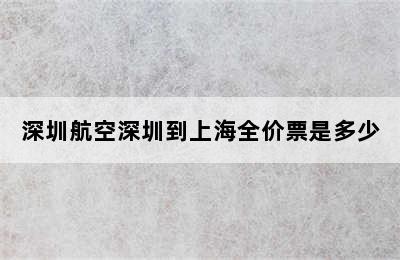 深圳航空深圳到上海全价票是多少